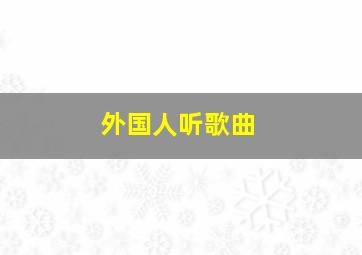 外国人听歌曲